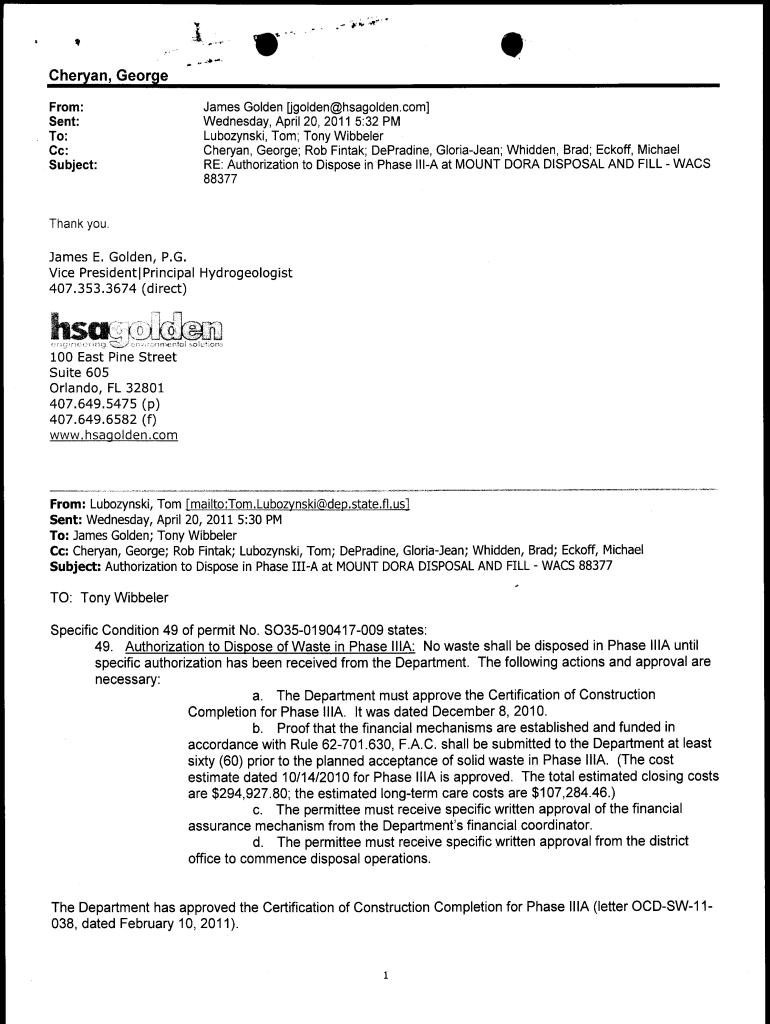 Cheryan, George

From: James Golden [jgolden@hsagolden.com]
Sent: Wednesday, April 20, 2011 5:32 PM
To: Lubozynski, Tom; Tony Wibbeler
Cc: Cheryan, George; Rob Fintak; DePradine, Gloria-Jean; Whidden, Brad; Eckoff, Michael
Subject: RE: Authorization to Dispose in Phase III-A at MOUNT DORA DISPOSAL AND FILL - WACS 88377

Thank you.

James E. Golden, P.G.
Vice President|Principal Hydrogeologist
407.353.3674 (direct)

hsa golden
engineering environmental solutions
100 East Pine Street
Suite 605
Orlando, FL 32801
407.649.5475 (p)
407.649.6582 (f)
www.hsagolden.com

From: Lubozynski, Tom [mailto:Tom.Lubozynski@dep.state.fl.us]
Sent: Wednesday, April 20, 2011 5:30 PM
To: James Golden; Tony Wibbeler
Cc: Cheryan, George; Rob Fintak; Lubozynski, Tom; DePradine, Gloria-Jean; Whidden, Brad; Eckoff, Michael
Subject: Authorization to Dispose in Phase III-A at MOUNT DORA DISPOSAL AND FILL - WACS 88377

TO: Tony Wibbeler

Specific Condition 49 of permit No. SO35-0190417-009 states:
49. Authorization to Dispose of Waste in Phase IIIA: No waste shall be disposed in Phase IIIA until specific authorization has been received from the Department. The following actions and approval are necessary:
a. The Department must approve the Certification of Construction Completion for Phase IIIA. It was dated December 8, 2010.
b. Proof that the financial mechanisms are established and funded in accordance with Rule 62-701.630, F.A.C. shall be submitted to the Department at least sixty (60) prior to the planned acceptance of solid waste in Phase IIIA. (The cost estimate dated 10/14/2010 for Phase IIIA is approved. The total estimated closing costs are $294,927.80; the estimated long-term care costs are $107,284.46.)
c. The permittee must receive specific written approval of the financial assurance mechanism from the Department's financial coordinator.
d. The permittee must receive specific written approval from the district office to commence disposal operations.

The Department has approved the Certification of Construction Completion for Phase IIIA (letter OCD-SW-11-038, dated February 10, 2011).

1